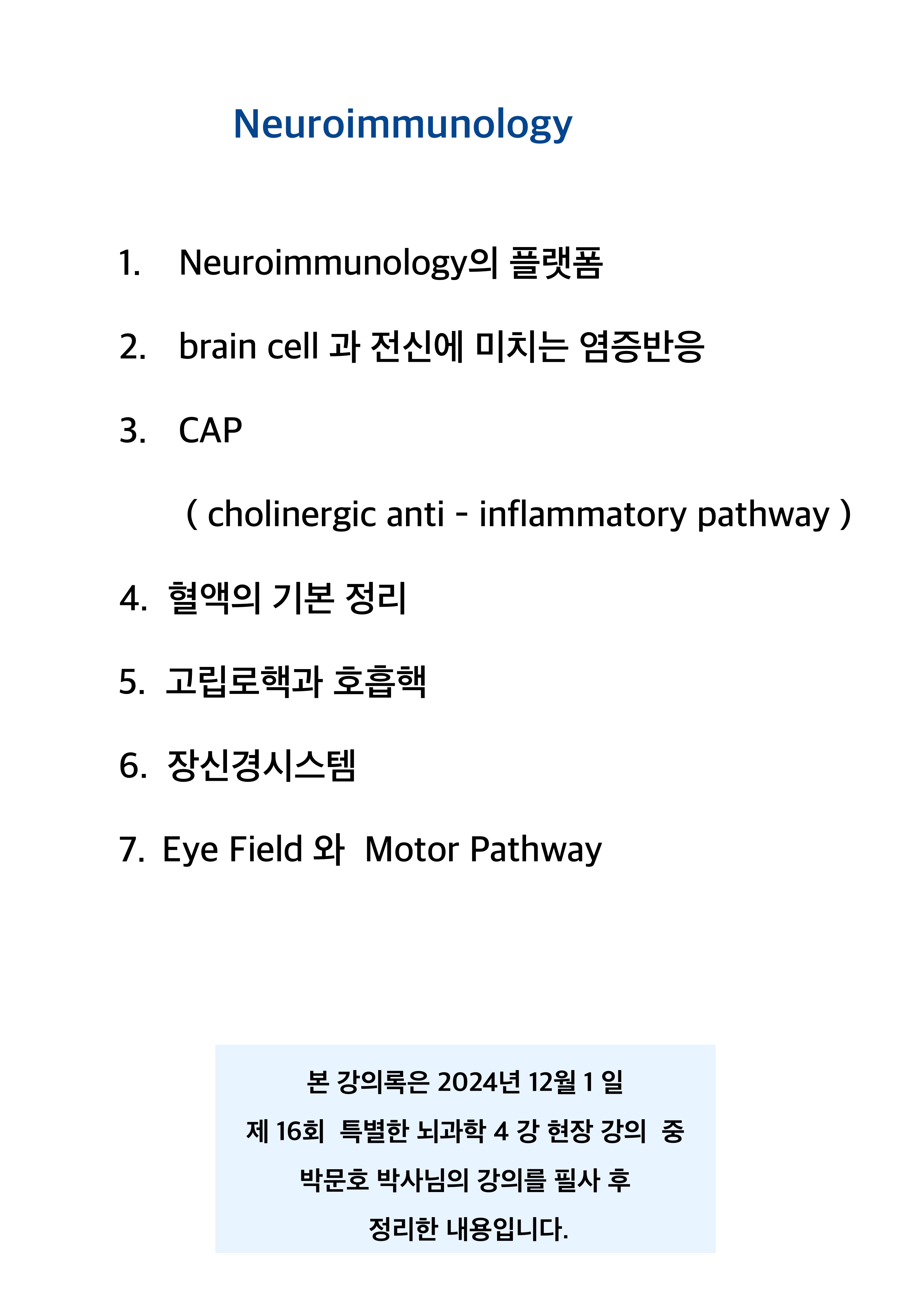 Neuroimmunology

1. Neuroimmunology의 플랫폼

2. brain cell 과 전신에 미치는 염증반응

3. CAP

( cholinergic anti - inflammatory pathway )

4. 혈액의 기본 정리

5. 고립로핵과 호흡핵

6. 장신경시스템

7. Eye Field 와 Motor Pathway

본 강의록은 2024년 12월 1 일

제 16회 특별한 뇌과학 4 강 현장 강의 중

박문호 박사님의 강의를 필사 후

정리한 내용입니다.